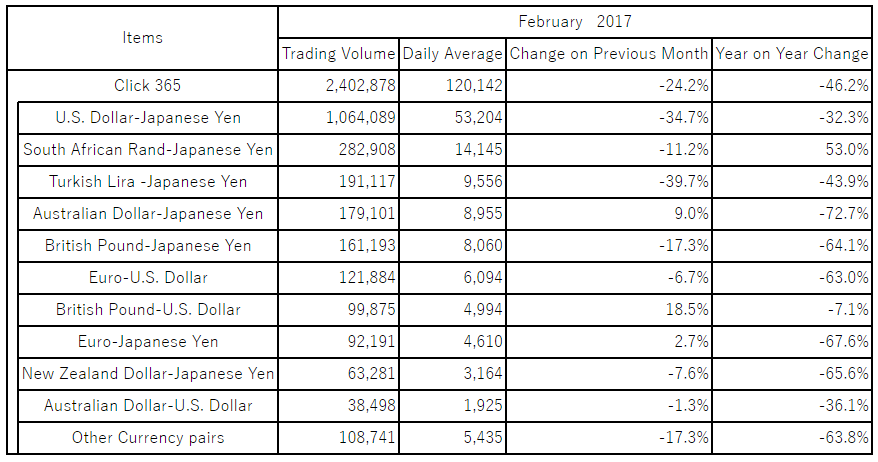 | Items | February 2017 | | | |
|---|---|---|---|---|
| | Trading Volume | Daily Average | Change on Previous Month | Year on Year Change |
| Click 365 | 2,402,878 | 120,142 | -24.2% | -46.2% |
| U.S. Dollar-Japanese Yen | 1,064,089 | 53,204 | -34.7% | -32.3% |
| South African Rand-Japanese Yen | 282,908 | 14,145 | -11.2% | 53.0% |
| Turkish Lira -Japanese Yen | 191,117 | 9,556 | -39.7% | -43.9% |
| Australian Dollar-Japanese Yen | 179,101 | 8,955 | 9.0% | -72.7% |
| British Pound-Japanese Yen | 161,193 | 8,060 | -17.3% | -64.1% |
| Euro-U.S. Dollar | 121,884 | 6,094 | -6.7% | -63.0% |
| British Pound-U.S. Dollar | 99,875 | 4,994 | 18.5% | -7.1% |
| Euro-Japanese Yen | 92,191 | 4,610 | 2.7% | -67.6% |
| New Zealand Dollar-Japanese Yen | 63,281 | 3,164 | -7.6% | -65.6% |
| Australian Dollar-U.S. Dollar | 38,498 | 1,925 | -1.3% | -36.1% |
| Other Currency pairs | 108,741 | 5,435 | -17.3% | -63.8% |